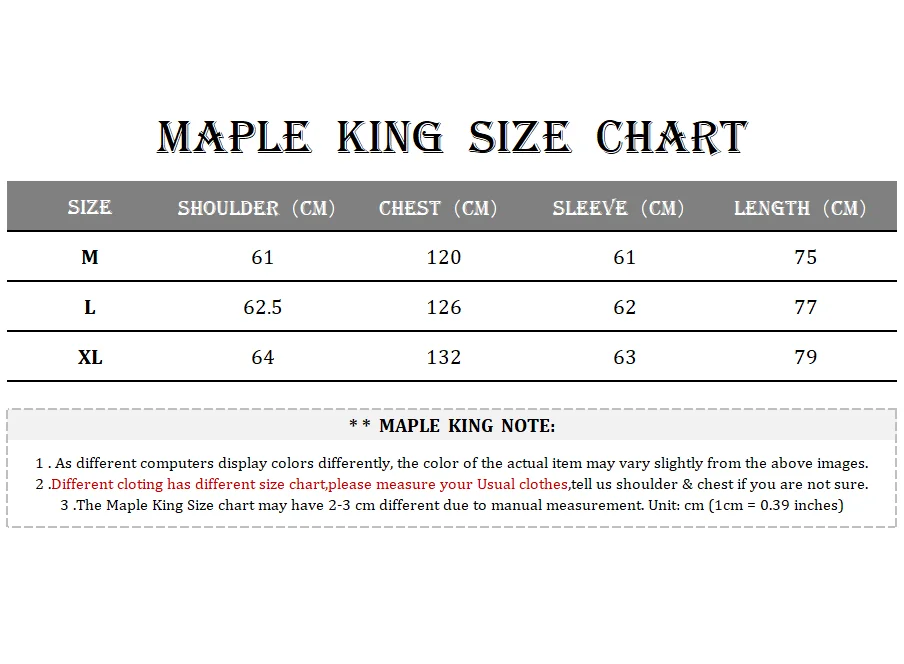 MAPLE KING SIZE CHART

| SIZE | SHOULDER (CM) | CHEST (CM) | SLEEVE (CM) | LENGTH (CM) |
|---|---|---|---|---|
| M | 61 | 120 | 61 | 75 |
| L | 62.5 | 126 | 62 | 77 |
| XL | 64 | 132 | 63 | 79 |

* * MAPLE KING NOTE:

1 . As different computers display colors differently, the color of the actual item may vary slightly from the above images.
2 .Different cloting has different size chart,please measure your Usual clothes,tell us shoulder & chest if you are not sure.
3 .The Maple King Size chart may have 2-3 cm different due to manual measurement. Unit: cm (1cm = 0.39 inches)